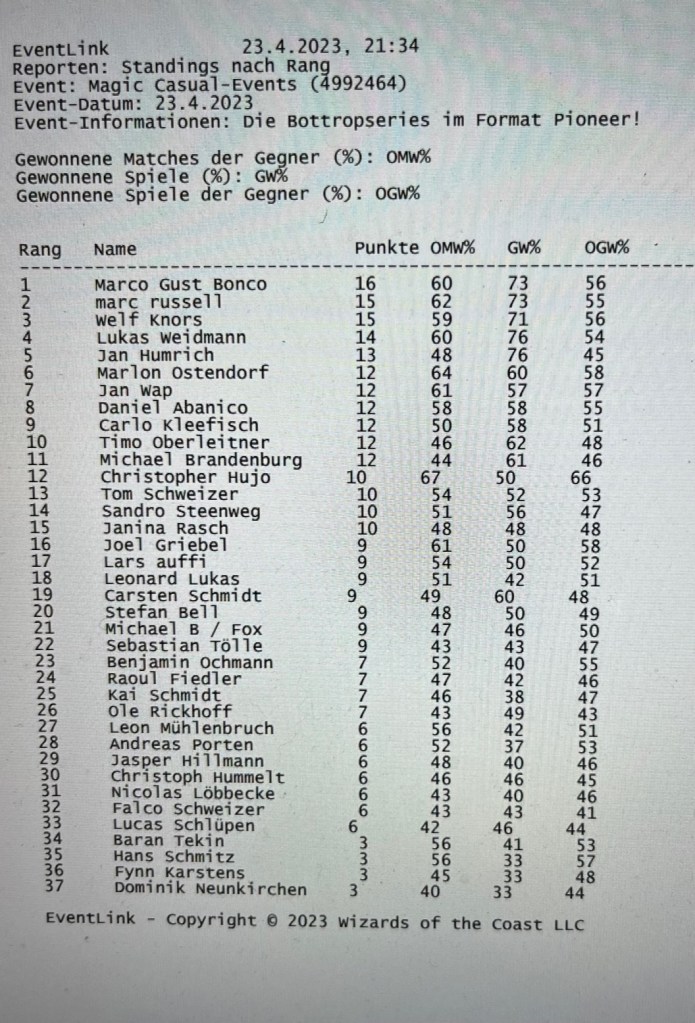 EventLink 23.4.2023, 21:34
Reporten: Standings nach Rang
Event: Magic Casual-Events (4992464)
Event-Datum: 23.4.2023
Event-Informationen: Die Bottropseries im Format Pioneer!

Gewonnene Matches der Gegner (%): OMW%
Gewonnene Spiele (%): GW%
Gewonnene Spiele der Gegner (%): OGW%

| Rang | Name | Punkte | OMW% | GW% | OGW% |
|---|---|---|---|---|---|
| 1 | Marco Gust Bonco | 16 | 60 | 73 | 56 |
| 2 | marc russell | 15 | 62 | 73 | 55 |
| 3 | Welf Knors | 15 | 59 | 71 | 56 |
| 4 | Lukas Weidmann | 14 | 60 | 76 | 54 |
| 5 | Jan Humrich | 13 | 48 | 76 | 45 |
| 6 | Marlon Ostendorf | 12 | 64 | 60 | 58 |
| 7 | Jan Wap | 12 | 61 | 57 | 57 |
| 8 | Daniel Abanico | 12 | 58 | 58 | 55 |
| 9 | Carlo Kleefisch | 12 | 50 | 58 | 51 |
| 10 | Timo Oberleitner | 12 | 46 | 62 | 48 |
| 11 | Michael Brandenburg | 12 | 44 | 61 | 46 |
| 12 | Christopher Hujo | 10 | 67 | 50 | 66 |
| 13 | Tom Schweizer | 10 | 54 | 52 | 53 |
| 14 | Sandro Steenweg | 10 | 51 | 56 | 47 |
| 15 | Janina Rasch | 10 | 48 | 48 | 48 |
| 16 | Joel Griebel | 9 | 61 | 50 | 58 |
| 17 | Lars auffi | 9 | 54 | 50 | 52 |
| 18 | Leonard Lukas | 9 | 51 | 42 | 51 |
| 19 | Carsten Schmidt | 9 | 49 | 60 | 48 |
| 20 | Stefan Bell | 9 | 48 | 50 | 49 |
| 21 | Michael B / Fox | 9 | 47 | 46 | 50 |
| 22 | Sebastian Tölle | 9 | 43 | 43 | 47 |
| 23 | Benjamin Ochmann | 7 | 52 | 40 | 55 |
| 24 | Raoul Fiedler | 7 | 47 | 42 | 46 |
| 25 | Kai Schmidt | 7 | 46 | 38 | 47 |
| 26 | Ole Rickhoff | 7 | 43 | 49 | 43 |
| 27 | Leon Mühlenbruch | 6 | 56 | 42 | 51 |
| 28 | Andreas Porten | 6 | 52 | 37 | 53 |
| 29 | Jasper Hillmann | 6 | 48 | 40 | 46 |
| 30 | Christoph Hummelt | 6 | 46 | 46 | 45 |
| 31 | Nicolas Löbbecke | 6 | 43 | 40 | 46 |
| 32 | Falco Schweizer | 6 | 43 | 43 | 41 |
| 33 | Lucas Schlüpen | 6 | 42 | 46 | 44 |
| 34 | Baran Tekin | 3 | 56 | 41 | 53 |
| 35 | Hans Schmitz | 3 | 56 | 33 | 57 |
| 36 | Fynn Karstens | 3 | 45 | 33 | 48 |
| 37 | Dominik Neunkirchen | 3 | 40 | 33 | 44 |

EventLink - Copyright © 2023 Wizards of the Coast LLC